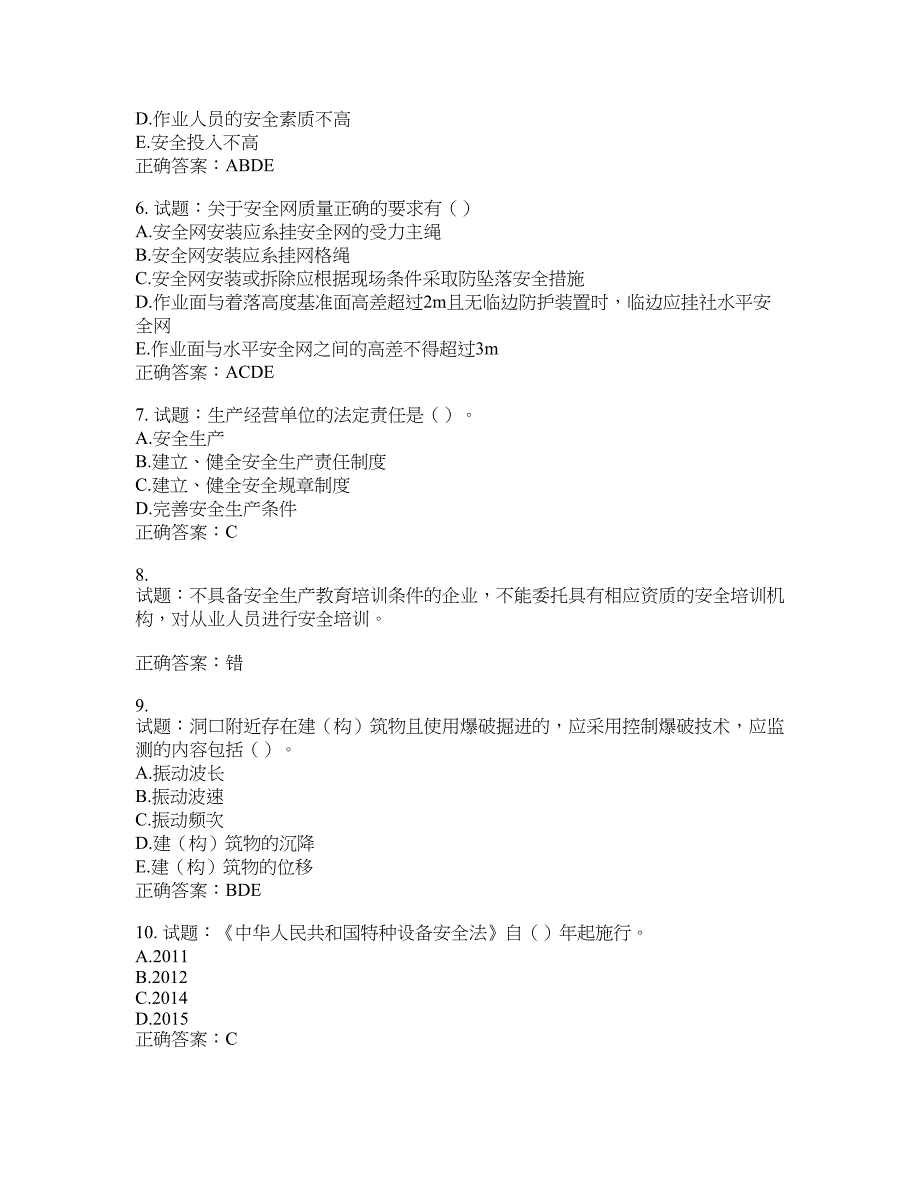 D.作业人员的安全素质不高
E.安全投入不高
正确答案：ABDE

6. 试题：关于安全网质量正确的要求有（ ）
A.安全网安装应系挂安全网的受力主绳
B.安全网安装应系挂网格绳
C.安全网安装或拆除应根据现场条件采取防坠落安全措施
D.作业面与着落高度基准面高差超过2m且无临边防护装置时，临边应挂社水平安全网
E.作业面与水平安全网之间的高差不得超过3m
正确答案：ACDE

7. 试题：生产经营单位的法定责任是（ ）。
A.安全生产
B.建立、健全安全生产责任制度
C.建立、健全安全规章制度
D.完善安全生产条件
正确答案：C

8.
试题：不具备安全生产教育培训条件的企业，不能委托具有相应资质的安全培训机构，对从业人员进行安全培训。

正确答案：错

9.
试题：洞口附近存在建（构）筑物且使用爆破掘进的，应采用控制爆破技术，应监测的内容包括（ ）。
A.振动波长
B.振动波速
C.振动频次
D.建（构）筑物的沉降
E.建（构）筑物的位移
正确答案：BDE

10. 试题：《中华人民共和国特种设备安全法》自（ ）年起施行。
A.2011
B.2012
C.2014
D.2015
正确答案：C